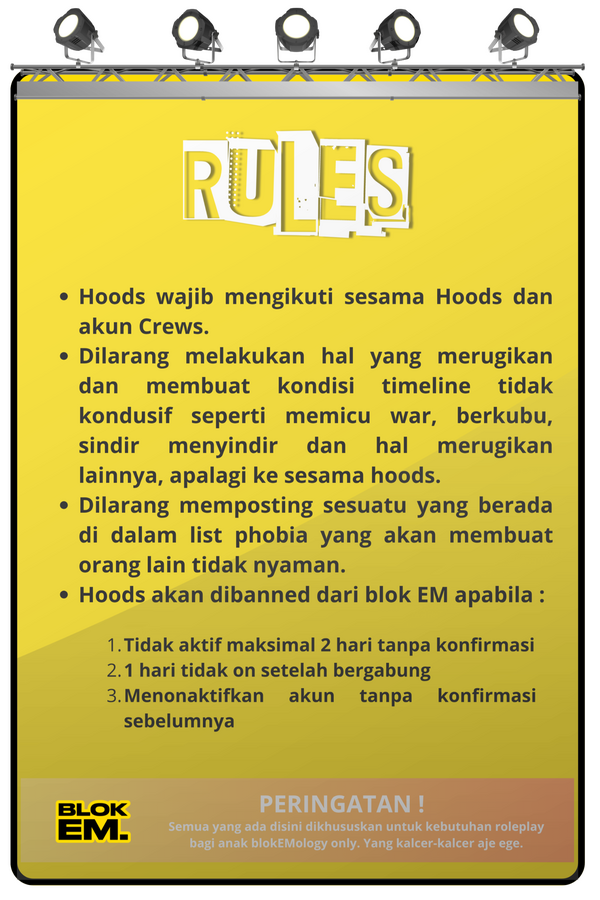 RULES

• Hoods wajib mengikuti sesama Hoods dan akun Crews.
• Dilarang melakukan hal yang merugikan dan membuat kondisi timeline tidak kondusif seperti memicu war, berkubu, sindir menyindir dan hal merugikan lainnya, apalagi ke sesama hoods.
• Dilarang memposting sesuatu yang berada di dalam list phobia yang akan membuat orang lain tidak nyaman.
• Hoods akan dibanned dari blok EM apabila :

1. Tidak aktif maksimal 2 hari tanpa konfirmasi
2. 1 hari tidak on setelah bergabung
3. Menonaktifkan akun tanpa konfirmasi sebelumnya

BLOK EM.

PERINGATAN !

Semua yang ada disini dikhususkan untuk kebutuhan roleplay bagi anak blokEMology only. Yang kalcer-kalcer aje ege.